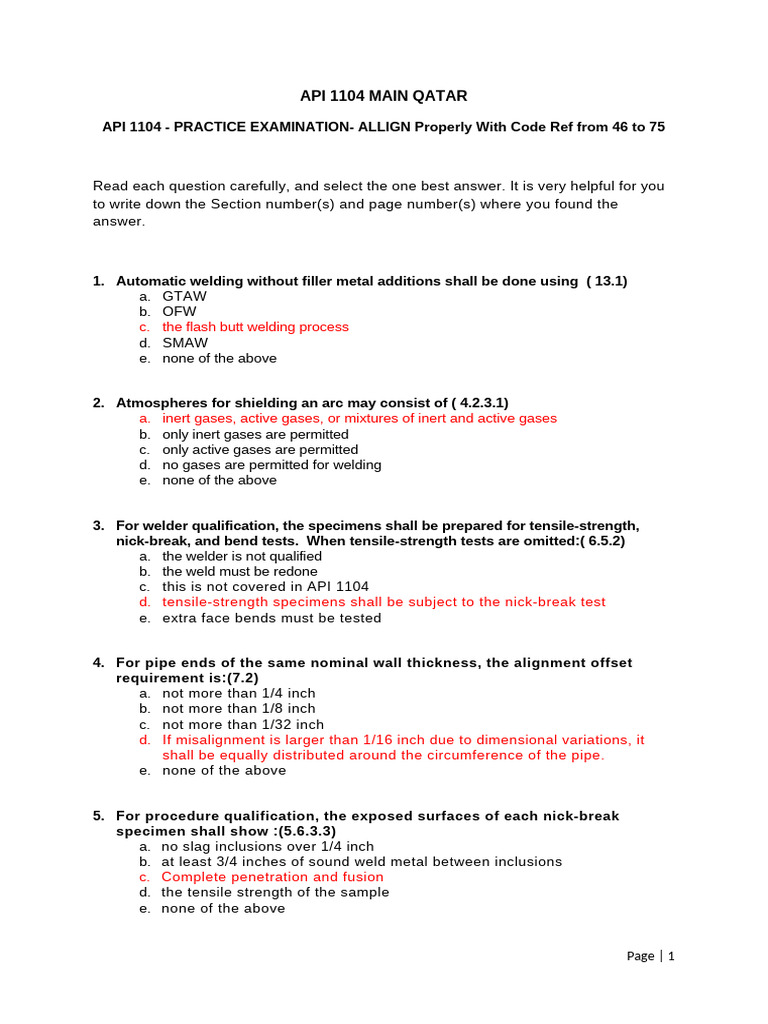 API 1104 MAIN QATAR

API 1104 - PRACTICE EXAMINATION- ALLIGN Properly With Code Ref from 46 to 75

Read each question carefully, and select the one best answer. It is very helpful for you to write down the Section number(s) and page number(s) where you found the answer.

1. Automatic welding without filler metal additions shall be done using ( 13.1)
a. GTAW
b. OFW
c. the flash butt welding process
d. SMAW
e. none of the above

2. Atmospheres for shielding an arc may consist of ( 4.2.3.1)
a. inert gases, active gases, or mixtures of inert and active gases
b. only inert gases are permitted
c. only active gases are permitted
d. no gases are permitted for welding
e. none of the above

3. For welder qualification, the specimens shall be prepared for tensile-strength, nick-break, and bend tests. When tensile-strength tests are omitted:( 6.5.2)
a. the welder is not qualified
b. the weld must be redone
c. this is not covered in API 1104
d. tensile-strength specimens shall be subject to the nick-break test
e. extra face bends must be tested

4. For pipe ends of the same nominal wall thickness, the alignment offset requirement is:(7.2)
a. not more than 1/4 inch
b. not more than 1/8 inch
c. not more than 1/32 inch
d. If misalignment is larger than 1/16 inch due to dimensional variations, it shall be equally distributed around the circumference of the pipe.
e. none of the above

5. For procedure qualification, the exposed surfaces of each nick-break specimen shall show :(5.6.3.3)
a. no slag inclusions over 1/4 inch
b. at least 3/4 inches of sound weld metal between inclusions
c. Complete penetration and fusion
d. the tensile strength of the sample
e. none of the above

Page | 1